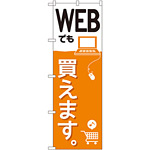 WEB
でも
買えます。